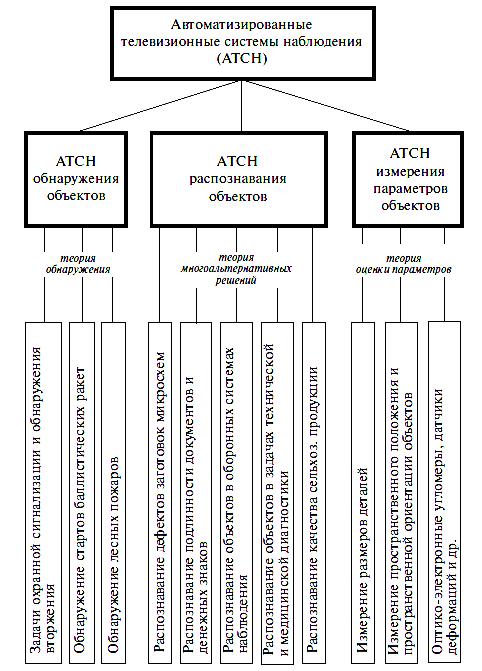 Автоматизированные телевизионные системы наблюдения (АТСН)

АТСН обнаружения объектов

АТСН распознавания объектов

АТСН измерения параметров объектов

теория обнаружения

теория многоальтернативных решений

теория оценки параметров

Задачи охранной сигнализации и обнаружения вторжения

Обнаружение стартов баллистических ракет

Обнаружение лесных пожаров

Распознавание дефектов заготовок микросхем

Распознавание подлинности документов и денежных знаков

Распознавание объектов в оборонных системах наблюдения

Распознавание объектов в задачах технической и медицинской диагностики

Распознавание качества сельхоз. продукции

Измерение размеров деталей

Измерение пространственного положения и пространственной ориентации объектов

Оптико-электронные угломеры, датчики деформаций и др.